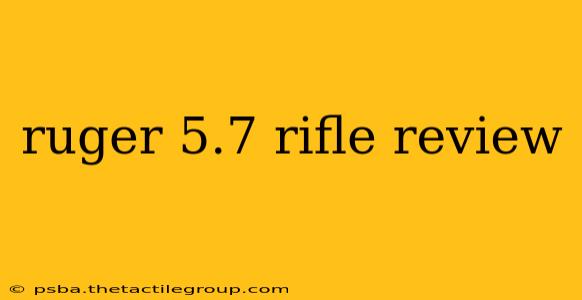 ruger 5.7 rifle review

© psba.thetactilegroup.com